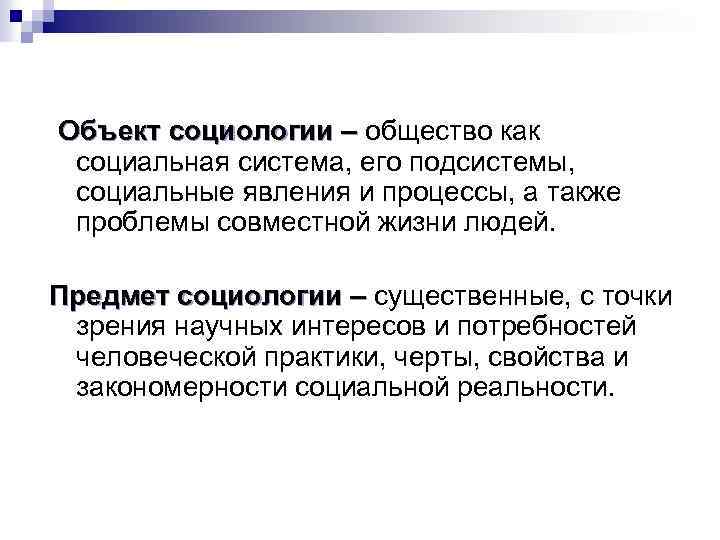 Объект социологии – общество как социальная система, его подсистемы, социальные явления и процессы, а также проблемы совместной жизни людей.

Предмет социологии – существенные, с точки зрения научных интересов и потребностей человеческой практики, черты, свойства и закономерности социальной реальности.